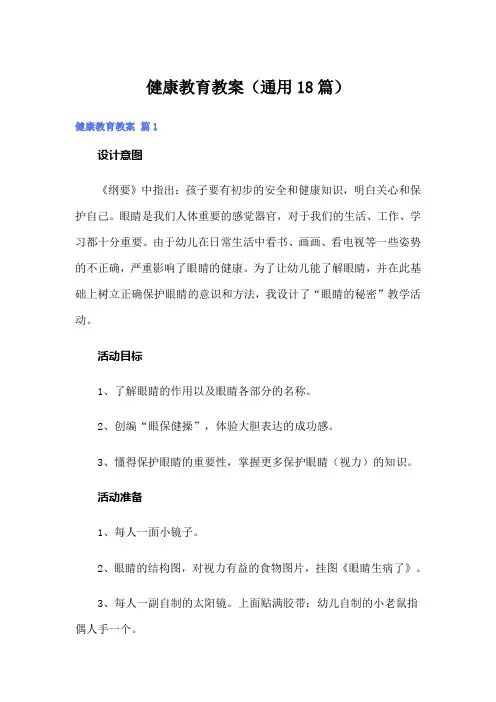 健康教育教案（通用18篇）

健康教育教案 篇1

设计意图

《纲要》中指出：孩子要有初步的安全和健康知识，明白关心和保护自己。眼睛是我们人体重要的感觉器官，对于我们的生活、工作、学习都十分重要。由于幼儿在日常生活中看书、画画、看电视等一些姿势的不正确，严重影响了眼睛的健康。为了让幼儿能了解眼睛，并在此基础上树立正确保护眼睛的意识和方法，我设计了“眼睛的秘密”教学活动。

活动目标

1、了解眼睛的作用以及眼睛各部分的名称。

2、创编“眼保健操”，体验大胆表达的成功感。

3、懂得保护眼睛的重要性，掌握更多保护眼睛（视力）的知识。

活动准备

1、每人一面小镜子。

2、眼睛的结构图，对视力有益的食物图片，挂图《眼睛生病了》。

3、每人一副自制的太阳镜。上面贴满胶带：幼儿自制的小老鼠指偶人手一个。